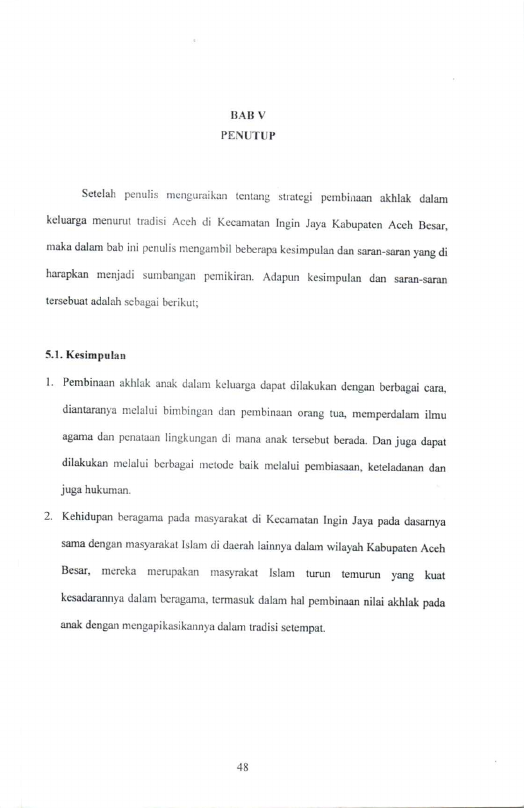 BAB V
PENUTUP

Setelah penulis menguraikan tentang strategi pembinaan akhlak dalam keluarga menurut tradisi Aceh di Kecamatan Ingin Jaya Kabupaten Aceh Besar, maka dalam bab ini penulis mengambil beberapa kesimpulan dan saran-saran yang di harapkan menjadi sumbangan pemikiran. Adapun kesimpulan dan saran-saran tersebuat adalah sebagai berikut;

5.1. Kesimpulan

1. Pembinaan akhlak anak dalam keluarga dapat dilakukan dengan berbagai cara, diantaranya melalui bimbingan dan pembinaan orang tua, memperdalam ilmu agama dan penataan lingkungan di mana anak tersebut berada. Dan juga dapat dilakukan melalui berbagai metode baik melalui pembiasaan, keteladanan dan juga hukuman.

2. Kehidupan beragama pada masyarakat di Kecamatan Ingin Jaya pada dasarnya sama dengan masyarakat Islam di daerah lainnya dalam wilayah Kabupaten Aceh Besar, mereka merupakan masyrakat Islam turun temurun yang kuat kesadarannya dalam beragama, termasuk dalam hal pembinaan nilai akhlak pada anak dengan mengapikasikannya dalam tradisi setempat.

48